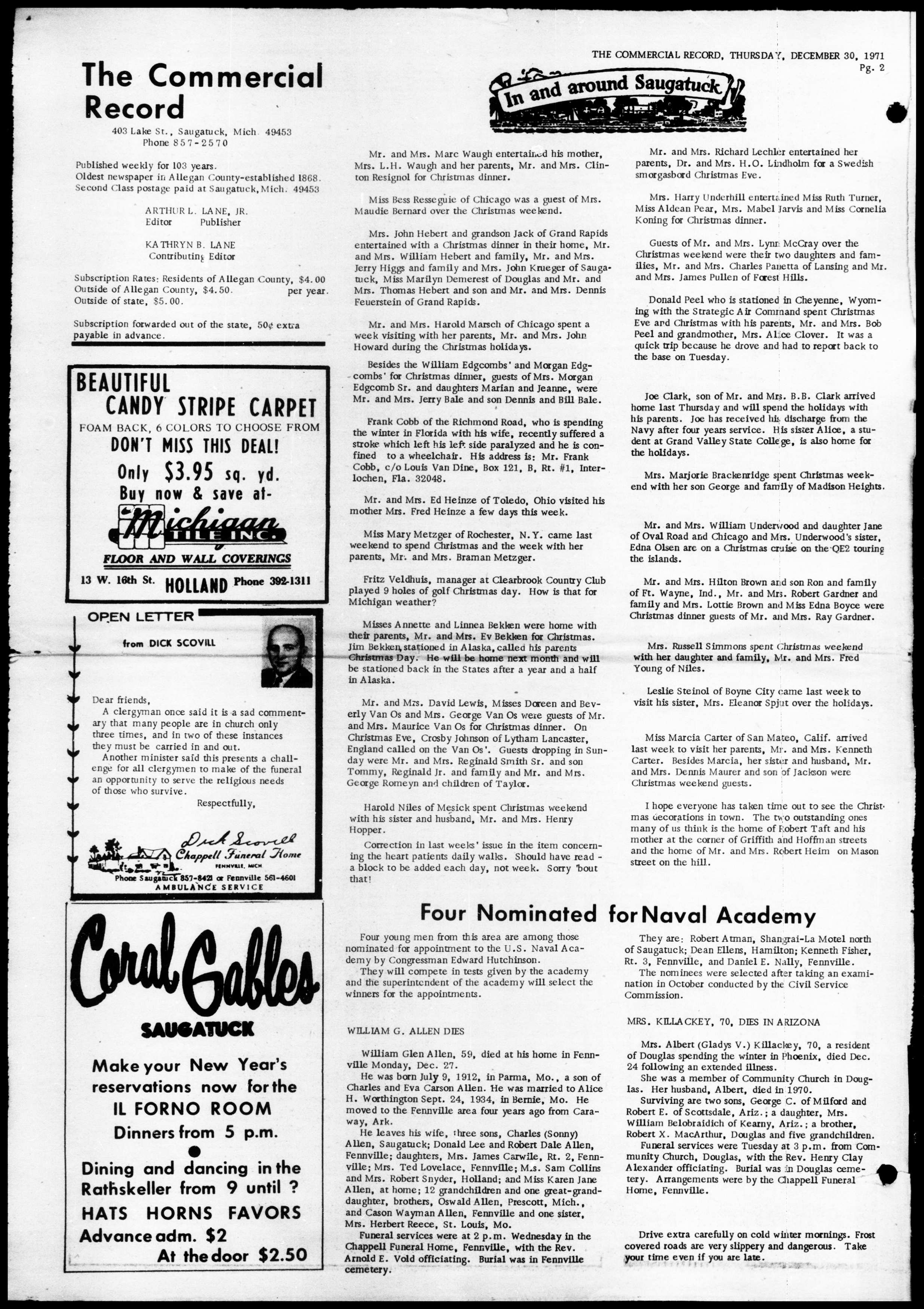 THE COMMERCIAL RECORD, THURSDAY, DECEMBER 30, 1971
Pg. 2

The Commercial Record
403 Lake St., Saugatuck, Mich. 49453
Phone 857-2570

Published weekly for 103 years.
Oldest newspaper in Allegan County-established 1868.
Second Class postage paid at Saugatuck, Mich. 49453

ARTHUR L. LANE, JR.
Editor Publisher

KATHRYN B. LANE
Contributing Editor

Subscription Rates: Residents of Allegan County, $4.00
Outside of Allegan County, $4.50. per year.
Outside of state, $5.00.

Subscription forwarded out of the state, 50¢ extra payable in advance.

BEAUTIFUL
CANDY STRIPE CARPET
FOAM BACK, 6 COLORS TO CHOOSE FROM
DON'T MISS THIS DEAL!
Only $3.95 sq. yd.
Buy now & save at-
Michigan TILE INC.
FLOOR AND WALL COVERINGS
13 W. 16th St. HOLLAND Phone 392-1311

OPEN LETTER
from DICK SCOVILL

Dear friends,
A clergyman once said it is a sad commentary that many people are in church only three times, and in two of these instances they must be carried in and out.
Another minister said this presents a challenge for all clergymen to make of the funeral an opportunity to serve the religious needs of those who survive.
Respectfully,
Dick Scovill
Chappell Funeral Home
FENNVILLE, MICH
Phone Saugatuck 857-8423 or Fennville 561-4601
AMBULANCE SERVICE

Coral Gables
SAUGATUCK
Make your New Year's reservations now for the
IL FORNO ROOM
Dinners from 5 p.m.
Dining and dancing in the Rathskeller from 9 until ?
HATS HORNS FAVORS
Advance adm. $2
At the door $2.50

In and around Saugatuck

Mr. and Mrs. Marc Waugh entertained his mother, Mrs. L.H. Waugh and her parents, Mr. and Mrs. Clinton Resignol for Christmas dinner.

Miss Bess Resseguie of Chicago was a guest of Mrs. Maudie Bernard over the Christmas weekend.

Mrs. John Hebert and grandson Jack of Grand Rapids entertained with a Christmas dinner in their home, Mr. and Mrs. William Hebert and family, Mr. and Mrs. Jerry Higgs and family and Mrs. John Krueger of Saugatuck, Miss Marilyn Demerest of Douglas and Mr. and Mrs. Thomas Hebert and son and Mr. and Mrs. Dennis Feuerstein of Grand Rapids.

Mr. and Mrs. Harold Marsch of Chicago spent a week visiting with her parents, Mr. and Mrs. John Howard during the Christmas holidays.

Besides the William Edgcombs' and Morgan Edgcombs' for Christmas dinner, guests of Mrs. Morgan Edgcomb Sr. and daughters Marian and Jeanne, were Mr. and Mrs. Jerry Bale and son Dennis and Bill Bale.

Frank Cobb of the Richmond Road, who is spending the winter in Florida with his wife, recently suffered a stroke which left his left side paralyzed and he is confined to a wheelchair. His address is: Mr. Frank Cobb, c/o Louis Van Dine, Box 121, B, Rt. #1, Interlochen, Fla. 32048.

Mr. and Mrs. Ed Heinze of Toledo, Ohio visited his mother Mrs. Fred Heinze a few days this week.

Miss Mary Metzger of Rochester, N.Y. came last weekend to spend Christmas and the week with her parents, Mr. and Mrs. Braman Metzger.

Fritz Veldhuis, manager at Clearbrook Country Club played 9 holes of golf Christmas day. How is that for Michigan weather?

Misses Annette and Linnea Bekken were home with their parents, Mr. and Mrs. Ev Bekken for Christmas. Jim Bekken, stationed in Alaska, called his parents Christmas Day. He will be home next month and will be stationed back in the States after a year and a half in Alaska.

Mr. and Mrs. David Lewis, Misses Doreen and Beverly Van Os and Mrs. George Van Os were guests of Mr. and Mrs. Maurice Van Os for Christmas dinner. On Christmas Eve, Crosby Johnson of Lytham Lancaster, England called on the Van Os'. Guests dropping in Sunday were Mr. and Mrs. Reginald Smith Sr. and son Tommy, Reginald Jr. and family and Mr. and Mrs. George Romeyn and children of Taylor.

Harold Niles of Mesick spent Christmas weekend with his sister and husband, Mr. and Mrs. Henry Hopper.

Correction in last weeks' issue in the item concerning the heart patients daily walks. Should have read - a block to be added each day, not week. Sorry 'bout that!

Mr. and Mrs. Richard Lechler entertained her parents, Dr. and Mrs. H.O. Lindholm for a Swedish smorgasbord Christmas Eve.

Mrs. Harry Underhill entertained Miss Ruth Turner, Miss Aldean Pear, Mrs. Mabel Jarvis and Miss Cornelia Koning for Christmas dinner.

Guests of Mr. and Mrs. Lynn McCray over the Christmas weekend were their two daughters and families, Mr. and Mrs. Charles Panetta of Lansing and Mr. and Mrs. James Pullen of Forest Hills.

Donald Peel who is stationed in Cheyenne, Wyoming with the Strategic Air Command spent Christmas Eve and Christmas with his parents, Mr. and Mrs. Bob Peel and grandmother, Mrs. Alice Clover. It was a quick trip because he drove and had to report back to the base on Tuesday.

Joe Clark, son of Mr. and Mrs. B.B. Clark arrived home last Thursday and will spend the holidays with his parents. Joe has received his discharge from the Navy after four years service. His sister Alice, a student at Grand Valley State College, is also home for the holidays.

Mrs. Marjorie Brackenridge spent Christmas weekend with her son George and family of Madison Heights.

Mr. and Mrs. William Underwood and daughter Jane of Oval Road and Chicago and Mrs. Underwood's sister, Edna Olsen are on a Christmas cruise on the QE2 touring the islands.

Mr. and Mrs. Hilton Brown and son Ron and family of Ft. Wayne, Ind., Mr. and Mrs. Robert Gardner and family and Mrs. Lottie Brown and Miss Edna Boyce were Christmas dinner guests of Mr. and Mrs. Ray Gardner.

Mrs. Russell Simmons spent Christmas weekend with her daughter and family, Mr. and Mrs. Fred Young of Niles.

Leslie Steinol of Boyne City came last week to visit his sister, Mrs. Eleanor Spjut over the holidays.

Miss Marcia Carter of San Mateo, Calif. arrived last week to visit her parents, Mr. and Mrs. Kenneth Carter. Besides Marcia, her sister and husband, Mr. and Mrs. Dennis Maurer and son of Jackson were Christmas weekend guests.

I hope everyone has taken time out to see the Christmas decorations in town. The two outstanding ones many of us think is the home of Robert Taft and his mother at the corner of Griffith and Hoffman streets and the home of Mr. and Mrs. Robert Heim on Mason street on the hill.

Four Nominated for Naval Academy

Four young men from this area are among those nominated for appointment to the U.S. Naval Academy by Congressman Edward Hutchinson.
They will compete in tests given by the academy and the superintendent of the academy will select the winners for the appointments.

They are: Robert Atman, Shangrai-La Motel north of Saugatuck; Dean Ellens, Hamilton; Kenneth Fisher, Rt. 3, Fennville, and Daniel E. Nally, Fennville.
The nominees were selected after taking an examination in October conducted by the Civil Service Commission.

WILLIAM G. ALLEN DIES

William Glen Allen, 59, died at his home in Fennville Monday, Dec. 27.
He was born July 9, 1912, in Parma, Mo., a son of Charles and Eva Carson Allen. He was married to Alice H. Worthington Sept. 24, 1934, in Bernie, Mo. He moved to the Fennville area four years ago from Caraway, Ark.
He leaves his wife, three sons, Charles (Sonny) Allen, Saugatuck; Donald Lee and Robert Dale Allen, Fennville; daughters, Mrs. James Carwile, Rt. 2, Fennville; Mrs. Ted Lovelace, Fennville; Mrs. Sam Collins and Mrs. Robert Snyder, Holland; and Miss Karen Jane Allen, at home; 12 grandchildren and one great-granddaughter, brothers, Oswald Allen, Prescott, Mich., and Cason Wayman Allen, Fennville and one sister, Mrs. Herbert Reece, St. Louis, Mo.
Funeral services were at 2 p.m. Wednesday in the Chappell Funeral Home, Fennville, with the Rev. Arnold E. Vold officiating. Burial was in Fennville cemetery.

MRS. KILLACKEY, 70, DIES IN ARIZONA

Mrs. Albert (Gladys V.) Killackey, 70, a resident of Douglas spending the winter in Phoenix, died Dec. 24 following an extended illness.
She was a member of Community Church in Douglas. Her husband, Albert, died in 1970.
Surviving are two sons, George C. of Milford and Robert E. of Scottsdale, Ariz.; a daughter, Mrs. William Belobraidich of Kearny, Ariz.; a brother, Robert X. MacArthur, Douglas and five grandchildren.
Funeral services were Tuesday at 3 p.m. from Community Church, Douglas, with the Rev. Henry Clay Alexander officiating. Burial was in Douglas cemetery. Arrangements were by the Chappell Funeral Home, Fennville.

Drive extra carefully on cold winter mornings. Frost covered roads are very slippery and dangerous. Take your time even if you are late.